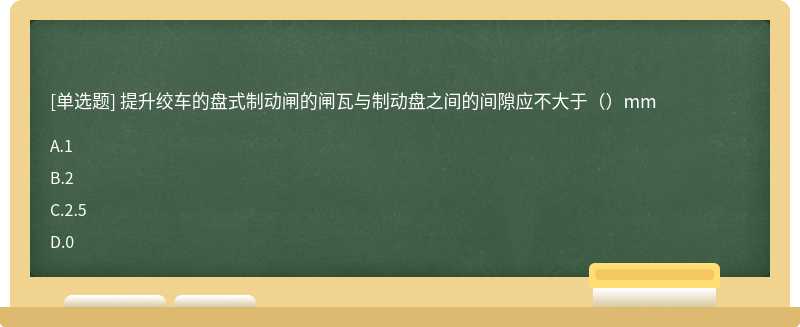 [单选题] 提升绞车的盘式制动闸的闸瓦与制动盘之间的间隙应不大于（）mm

A.1

B.2

C.2.5

D.0